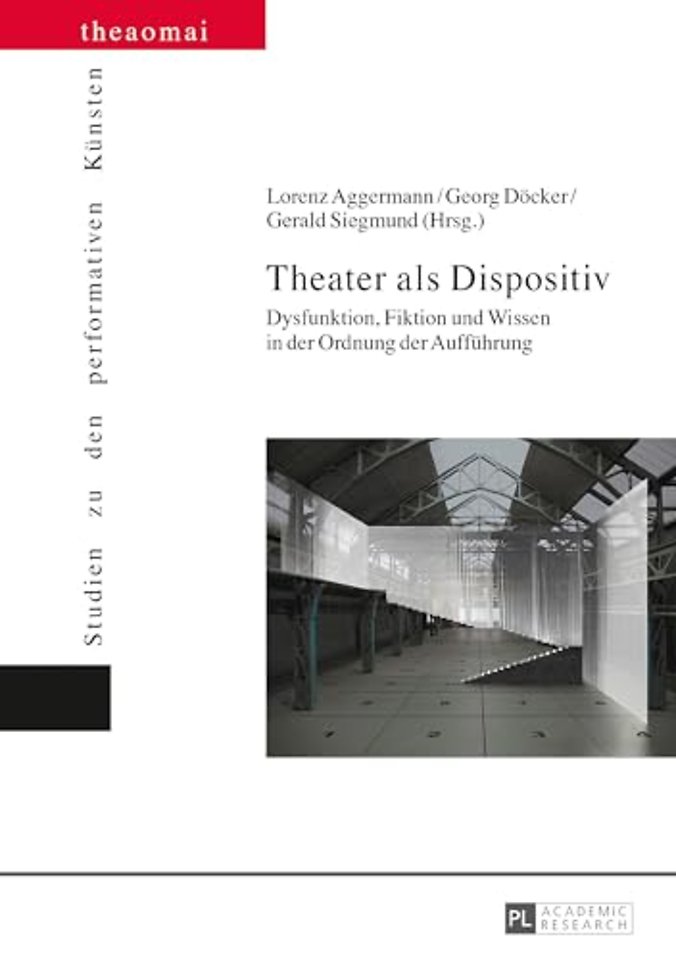 theaomai

Studien zu den performativen Künsten

Lorenz Aggermann / Georg Döcker / Gerald Siegmund (Hrsg.)

Theater als Dispositiv

Dysfunktion, Fiktion und Wissen in der Ordnung der Aufführung

PL ACADEMIC RESEARCH